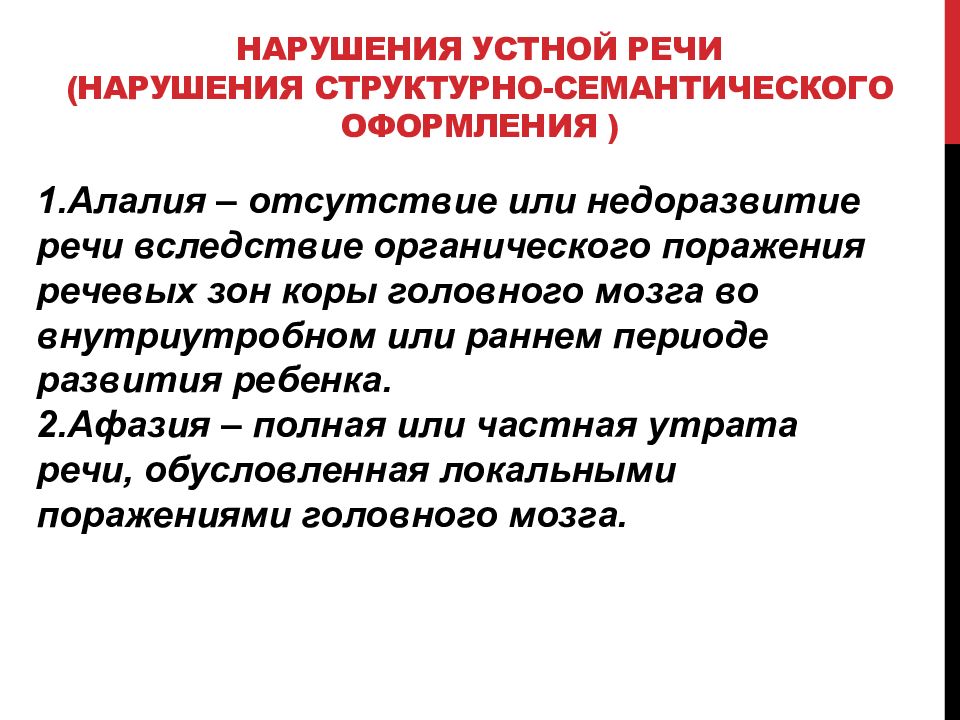 НАРУШЕНИЯ УСТНОЙ РЕЧИ
(НАРУШЕНИЯ СТРУКТУРНО-СЕМАНТИЧЕСКОГО ОФОРМЛЕНИЯ )

1.Алалия – отсутствие или недоразвитие речи вследствие органического поражения речевых зон коры головного мозга во внутриутробном или раннем периоде развития ребенка.
2.Афазия – полная или частная утрата речи, обусловленная локальными поражениями головного мозга.